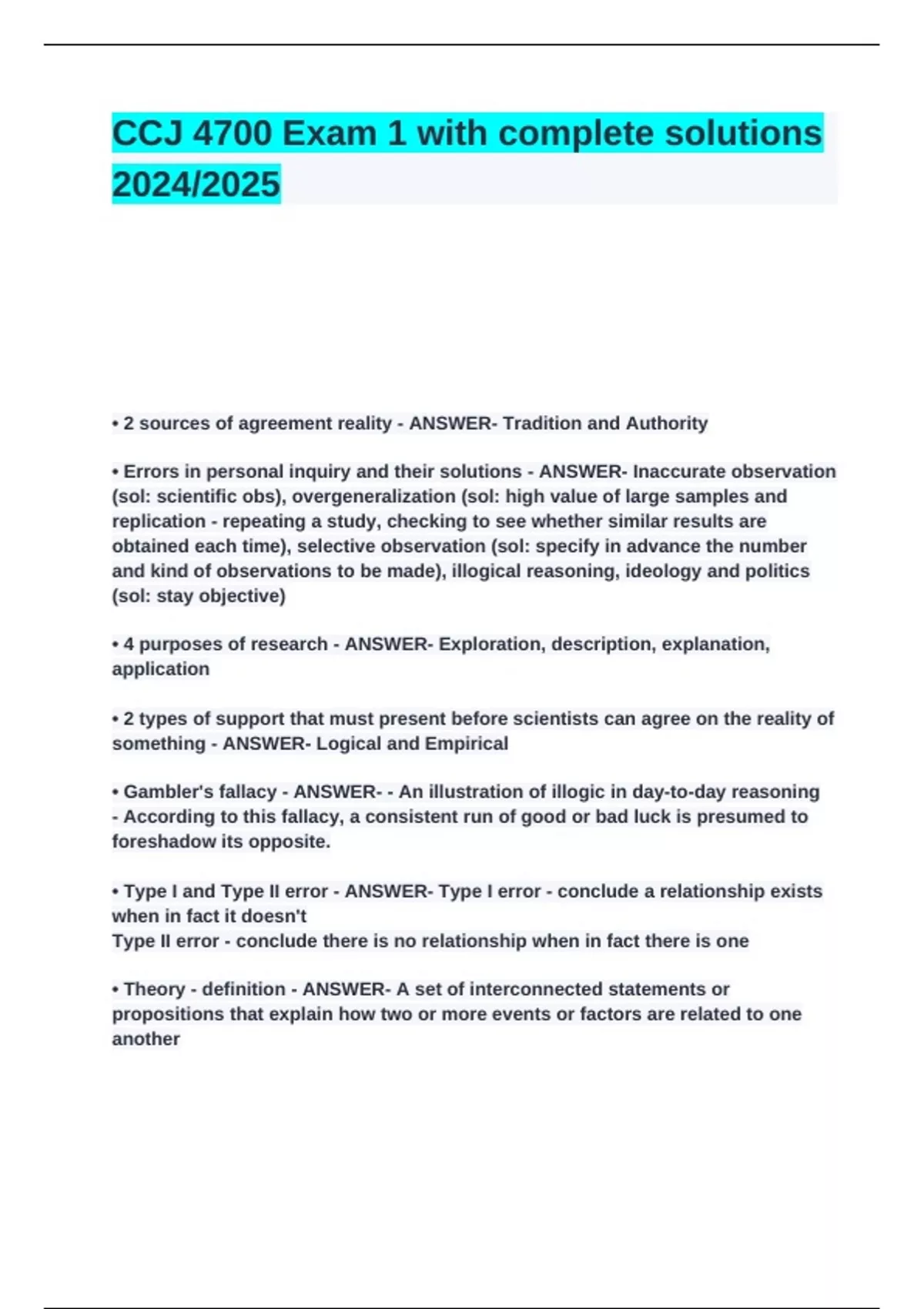 CCJ 4700 Exam 1 with complete solutions 2024/2025

• 2 sources of agreement reality - ANSWER- Tradition and Authority

• Errors in personal inquiry and their solutions - ANSWER- Inaccurate observation (sol: scientific obs), overgeneralization (sol: high value of large samples and replication - repeating a study, checking to see whether similar results are obtained each time), selective observation (sol: specify in advance the number and kind of observations to be made), illogical reasoning, ideology and politics (sol: stay objective)

• 4 purposes of research - ANSWER- Exploration, description, explanation, application

• 2 types of support that must present before scientists can agree on the reality of something - ANSWER- Logical and Empirical

• Gambler's fallacy - ANSWER- - An illustration of illogic in day-to-day reasoning - According to this fallacy, a consistent run of good or bad luck is presumed to foreshadow its opposite.

• Type I and Type II error - ANSWER- Type I error - conclude a relationship exists when in fact it doesn't
Type II error - conclude there is no relationship when in fact there is one

• Theory - definition - ANSWER- A set of interconnected statements or propositions that explain how two or more events or factors are related to one another